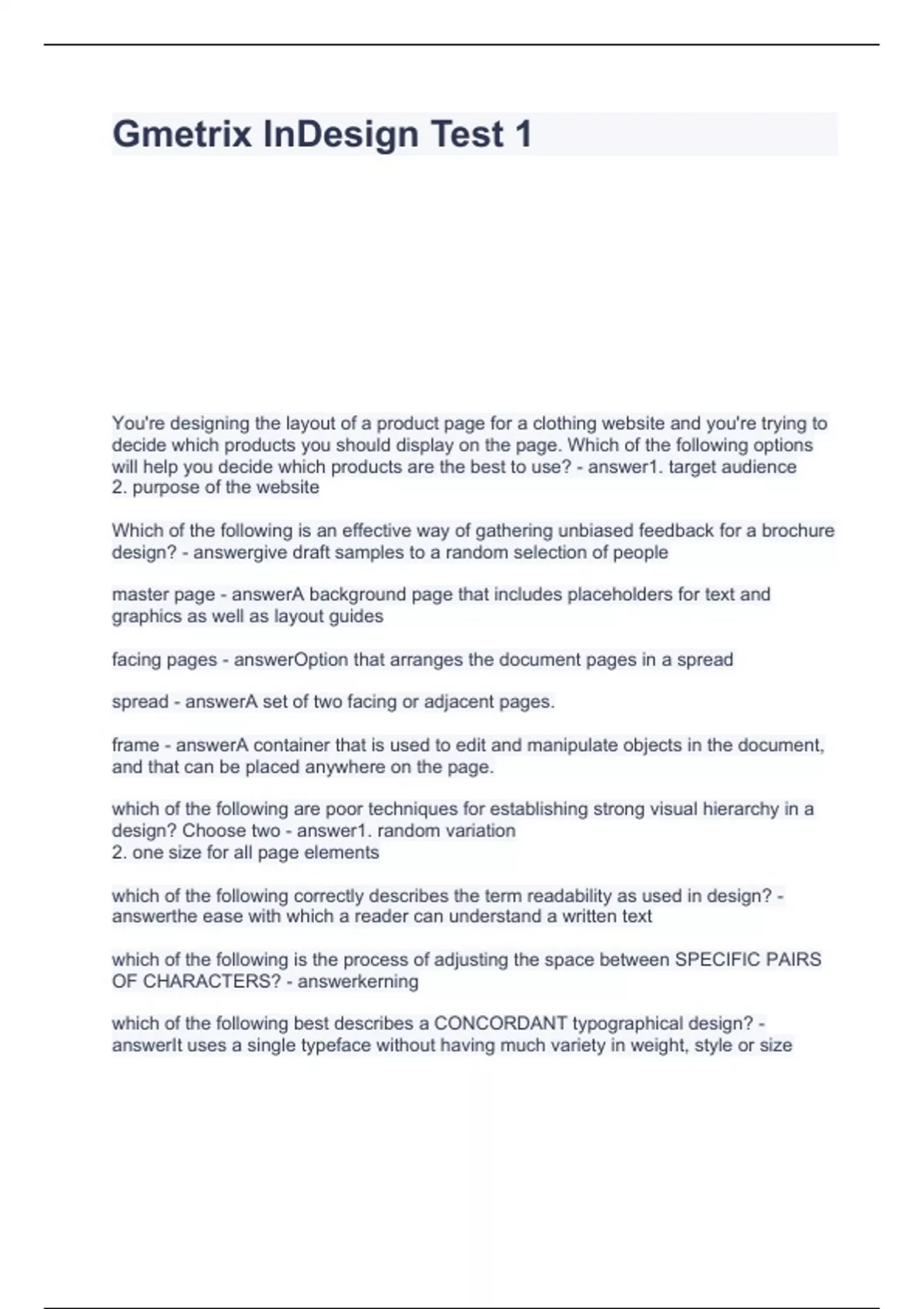 Gmetrix InDesign Test 1

You're designing the layout of a product page for a clothing website and you're trying to decide which products you should display on the page. Which of the following options will help you decide which products are the best to use? - answer1. target audience
2. purpose of the website

Which of the following is an effective way of gathering unbiased feedback for a brochure design? - answergive draft samples to a random selection of people

master page - answerA background page that includes placeholders for text and graphics as well as layout guides

facing pages - answerOption that arranges the document pages in a spread

spread - answerA set of two facing or adjacent pages.

frame - answerA container that is used to edit and manipulate objects in the document, and that can be placed anywhere on the page.

which of the following are poor techniques for establishing strong visual hierarchy in a design? Choose two - answer1. random variation
2. one size for all page elements

which of the following correctly describes the term readability as used in design? - answerthe ease with which a reader can understand a written text

which of the following is the process of adjusting the space between SPECIFIC PAIRS OF CHARACTERS? - answerkerning

which of the following best describes a CONCORDANT typographical design? - answerIt uses a single typeface without having much variety in weight, style or size